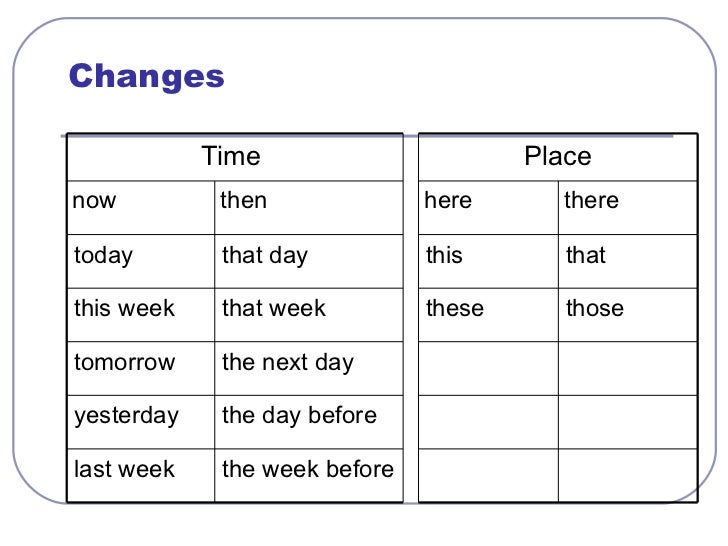 Changes

| Time | |
|---|---|
| now | then |
| today | that day |
| this week | that week |
| tomorrow | the next day |
| yesterday | the day before |
| last week | the week before |

| Place | |
|---|---|
| here | there |
| this | that |
| these | those |
| | |
| | |
| | |